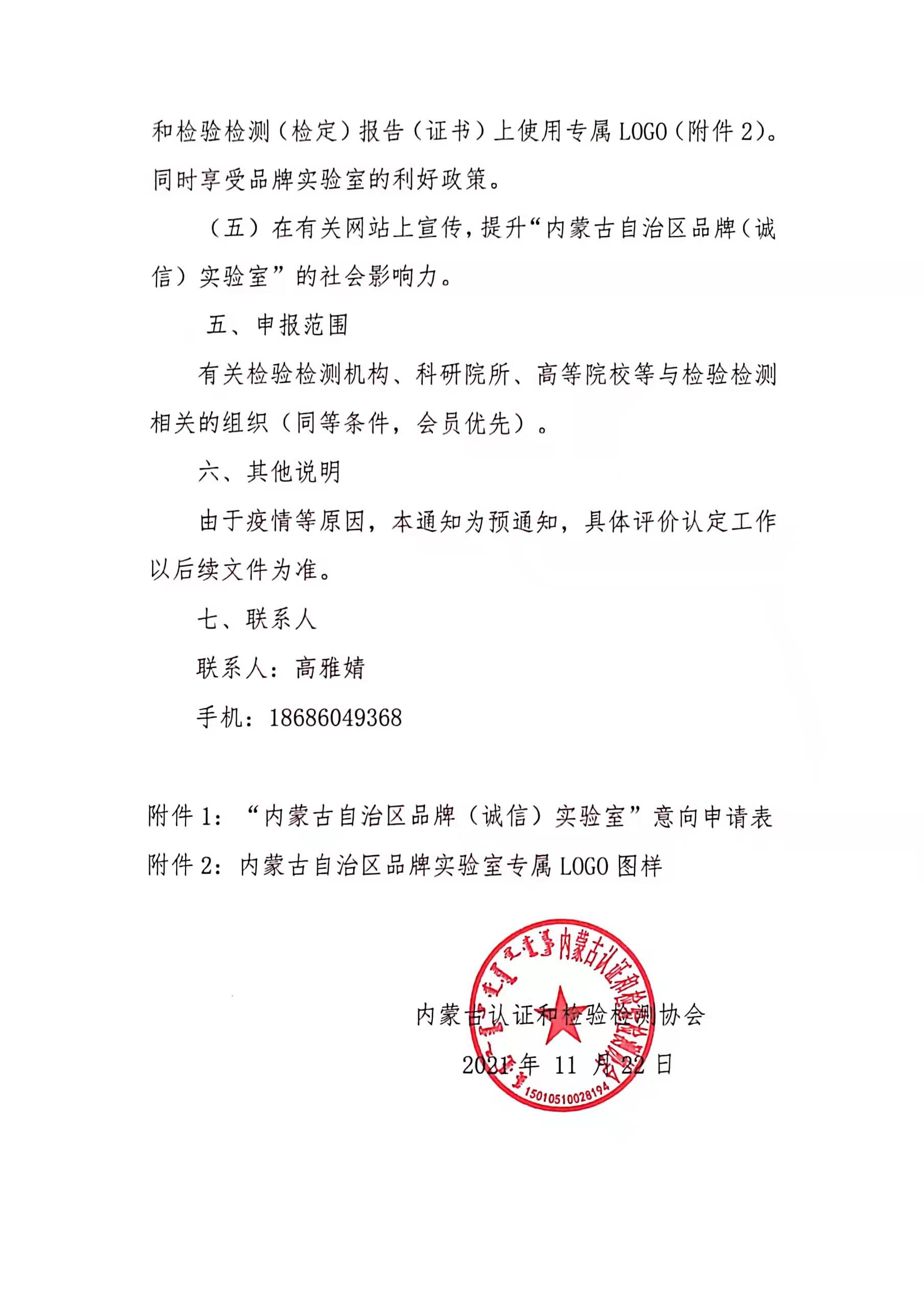 和检验检测（检定）报告（证书）上使用专属 LOGO（附件 2）。同时享受品牌实验室的利好政策。

（五）在有关网站上宣传，提升“内蒙古自治区品牌（诚信）实验室”的社会影响力。

五、申报范围

有关检验检测机构、科研院所、高等院校等与检验检测相关的组织（同等条件，会员优先）。

六、其他说明

由于疫情等原因，本通知为预通知，具体评价认定工作以后续文件为准。

七、联系人

联系人：高雅婧

手机：18686049368

附件 1：“内蒙古自治区品牌（诚信）实验室”意向申请表

附件 2：内蒙古自治区品牌实验室专属 LOGO 图样

内蒙古认证和检验检测协会

2021 年 11 月 22 日

内蒙古认证和检验检测协会

15010510028194